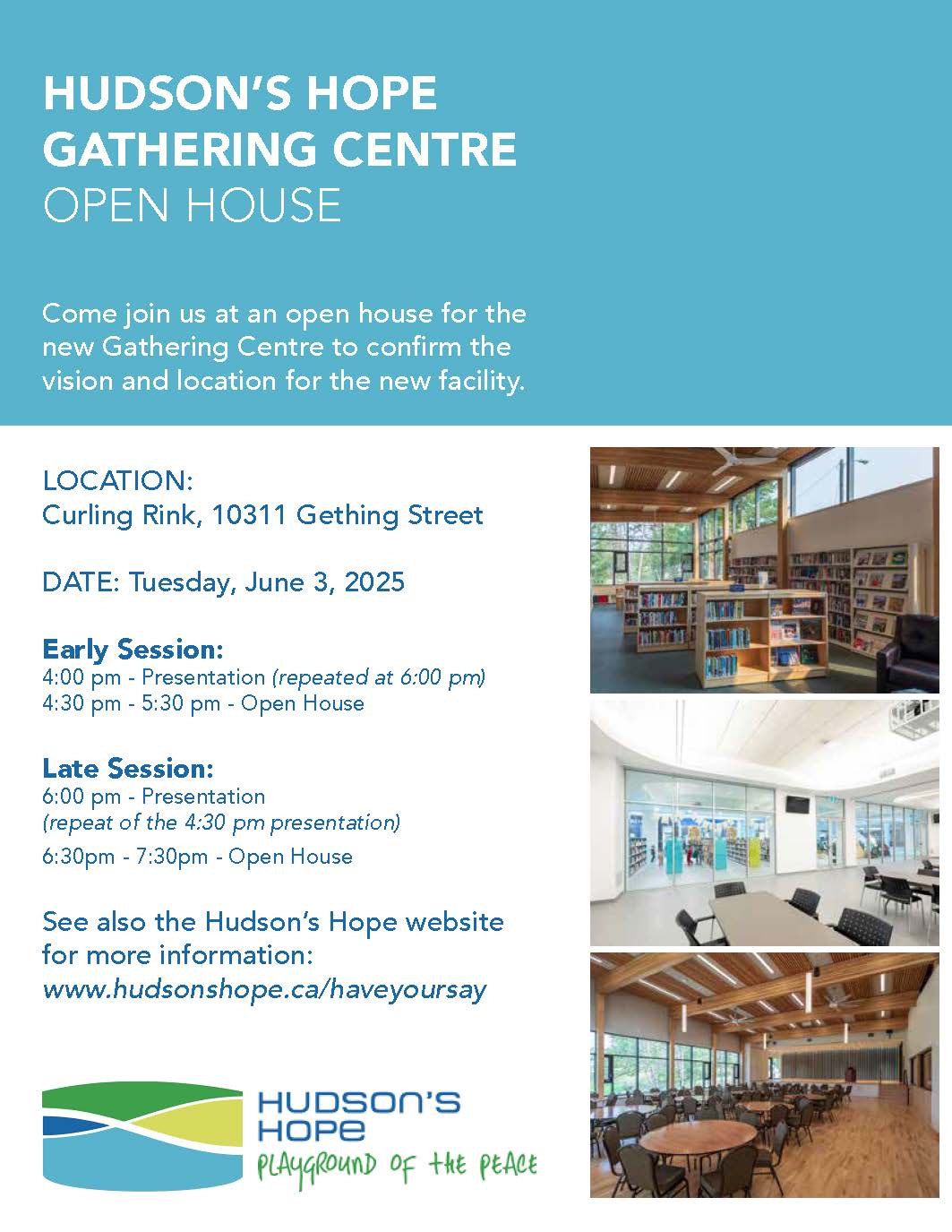 HUDSON'S HOPE GATHERING CENTRE
OPEN HOUSE

Come join us at an open house for the new Gathering Centre to confirm the vision and location for the new facility.

LOCATION:
Curling Rink, 10311 Gething Street

DATE: Tuesday, June 3, 2025

Early Session:
4:00 pm - Presentation (repeated at 6:00 pm)
4:30 pm - 5:30 pm - Open House

Late Session:
6:00 pm - Presentation
(repeat of the 4:30 pm presentation)
6:30pm - 7:30pm - Open House

See also the Hudson's Hope website for more information:
www.hudsonshope.ca/haveyoursay

HUDSON'S HOPE
PLAYGROUND OF THE PEACE